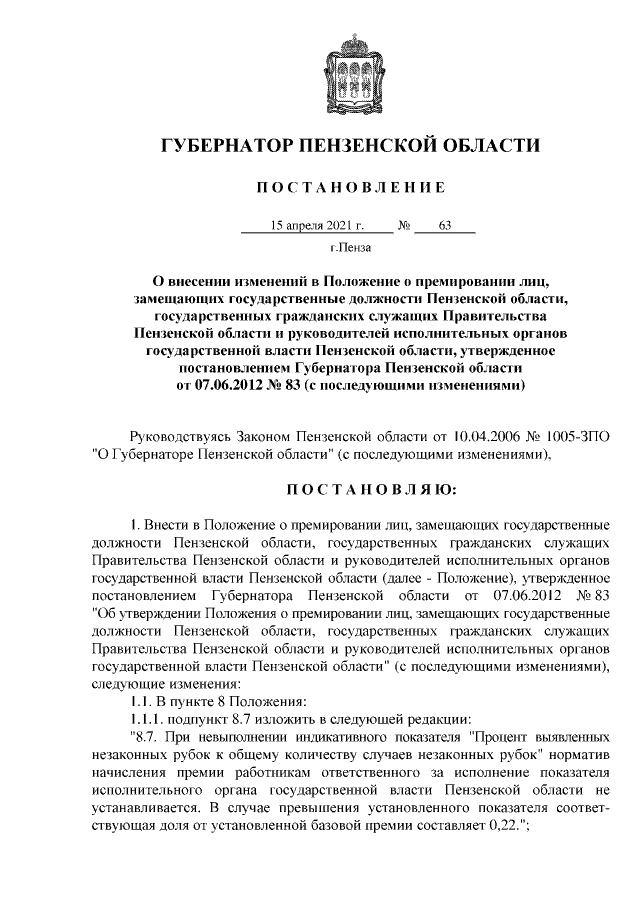 ГУБЕРНАТОР ПЕНЗЕНСКОЙ ОБЛАСТИ

ПОСТАНОВЛЕНИЕ

15 апреля 2021 г. № 63

г.Пенза

О внесении изменений в Положение о премировании лиц, замещающих государственные должности Пензенской области, государственных гражданских служащих Правительства Пензенской области и руководителей исполнительных органов государственной власти Пензенской области, утвержденное постановлением Губернатора Пензенской области от 07.06.2012 № 83 (с последующими изменениями)

Руководствуясь Законом Пензенской области от 10.04.2006 № 1005-ЗПО "О Губернаторе Пензенской области" (с последующими изменениями),

ПОСТАНОВЛЯЮ:

1. Внести в Положение о премировании лиц, замещающих государственные должности Пензенской области, государственных гражданских служащих Правительства Пензенской области и руководителей исполнительных органов государственной власти Пензенской области (далее - Положение), утвержденное постановлением Губернатора Пензенской области от 07.06.2012 № 83 "Об утверждении Положения о премировании лиц, замещающих государственные должности Пензенской области, государственных гражданских служащих Правительства Пензенской области и руководителей исполнительных органов государственной власти Пензенской области" (с последующими изменениями), следующие изменения:

1.1. В пункте 8 Положения:

1.1.1. подпункт 8.7 изложить в следующей редакции:

"8.7. При невыполнении индикативного показателя "Процент выявленных незаконных рубок к общему количеству случаев незаконных рубок" норматив начисления премии работникам ответственного за исполнение показателя исполнительного органа государственной власти Пензенской области не устанавливается. В случае превышения установленного показателя соответствующая доля от установленной базовой премии составляет 0,22.";